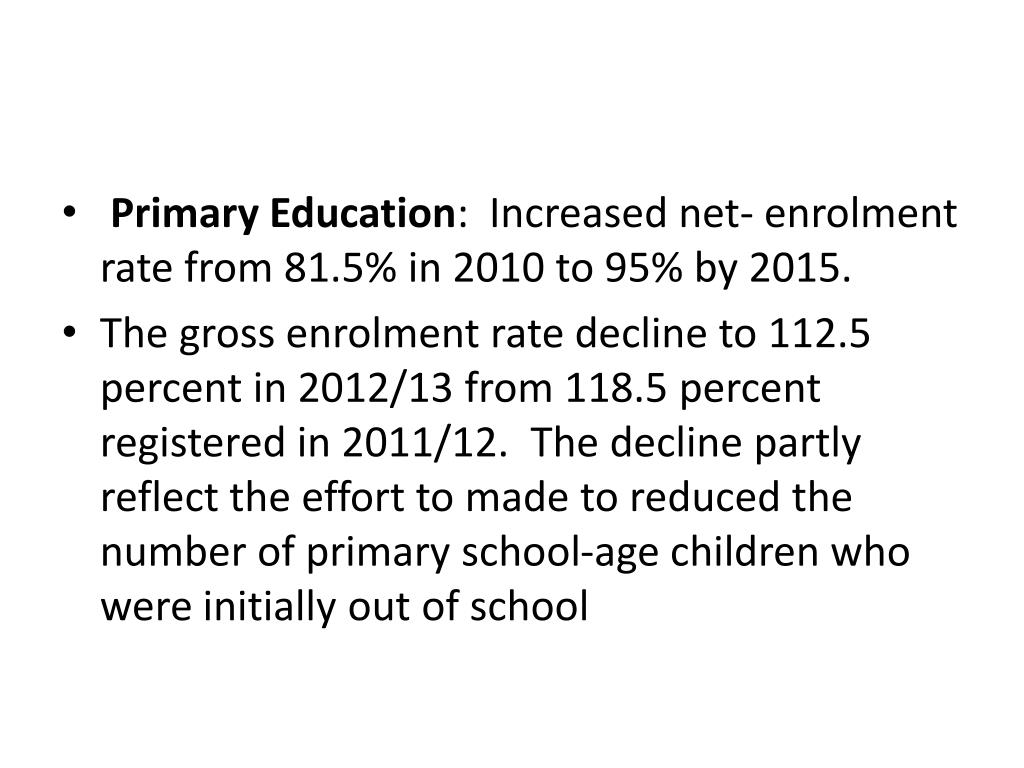 • Primary Education: Increased net- enrolment rate from 81.5% in 2010 to 95% by 2015.
• The gross enrolment rate decline to 112.5 percent in 2012/13 from 118.5 percent registered in 2011/12. The decline partly reflect the effort to made to reduced the number of primary school-age children who were initially out of school